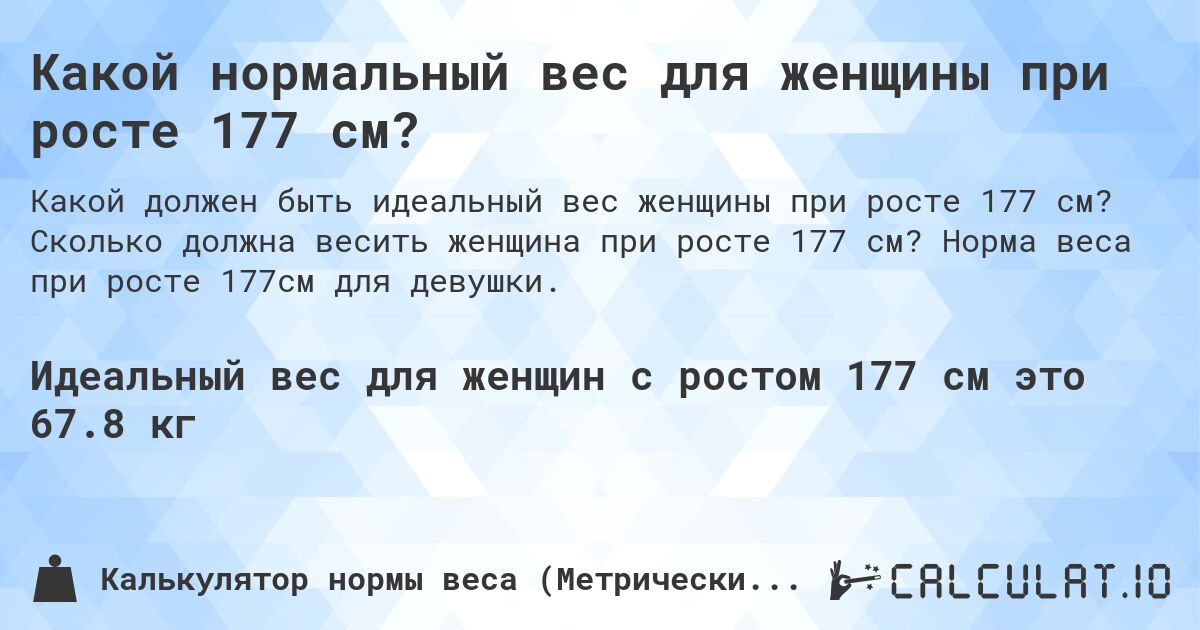 Какой нормальный вес для женщины при росте 177 см?

Какой должен быть идеальный вес женщины при росте 177 см? Сколько должна весить женщина при росте 177 см? Норма веса при росте 177см для девушки.

Идеальный вес для женщин с ростом 177 см это 67.8 кг

Калькулятор нормы веса (Метрически...

CALCULAT.IO